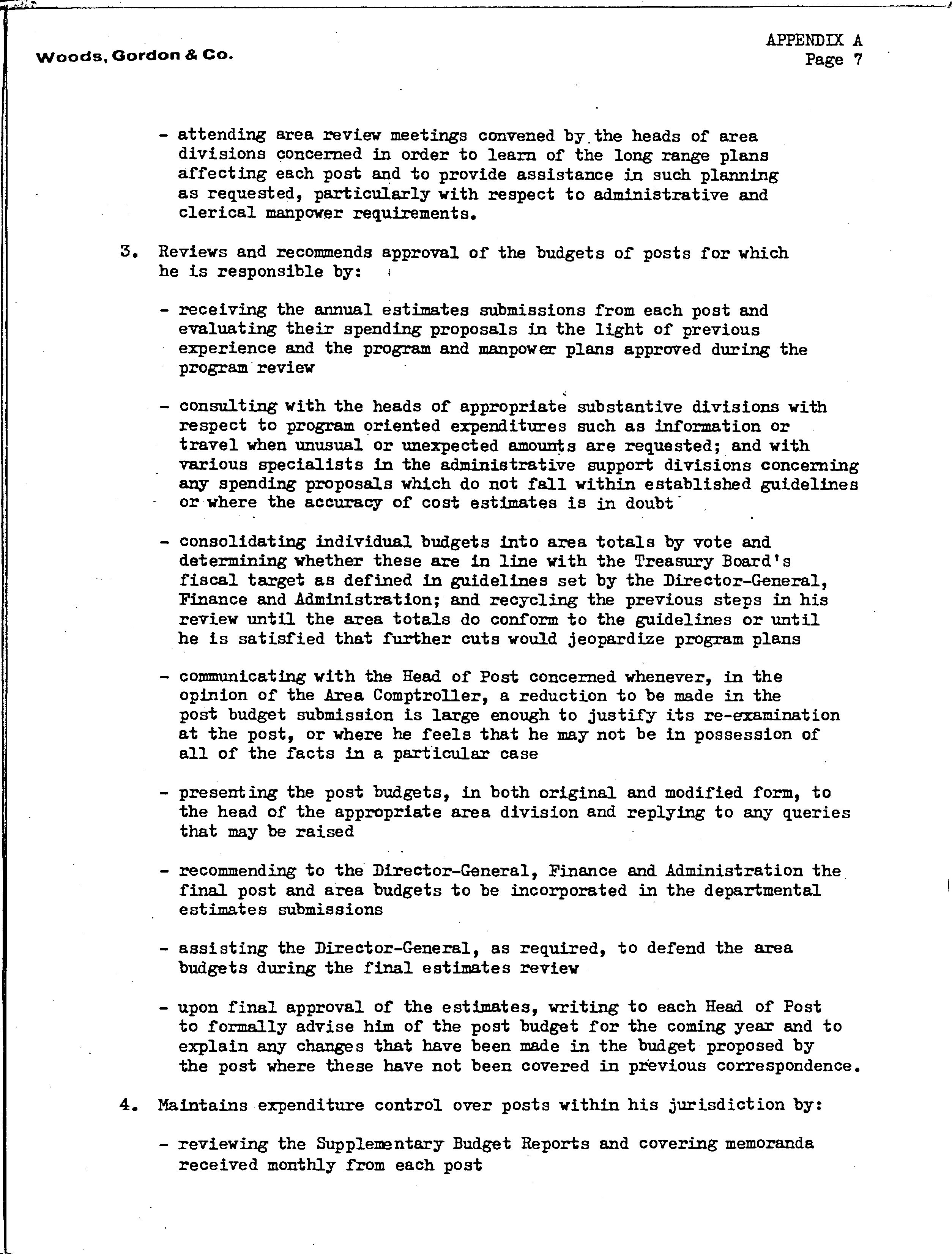 Woods, Gordon & Co.

APPENDIX A
Page 7

- attending area review meetings convened by the heads of area divisions concerned in order to learn of the long range plans affecting each post and to provide assistance in such planning as requested, particularly with respect to administrative and clerical manpower requirements.

3. Reviews and recommends approval of the budgets of posts for which he is responsible by:

- receiving the annual estimates submissions from each post and evaluating their spending proposals in the light of previous experience and the program and manpower plans approved during the program review

- consulting with the heads of appropriate substantive divisions with respect to program oriented expenditures such as information or travel when unusual or unexpected amounts are requested; and with various specialists in the administrative support divisions concerning any spending proposals which do not fall within established guidelines or where the accuracy of cost estimates is in doubt

- consolidating individual budgets into area totals by vote and determining whether these are in line with the Treasury Board's fiscal target as defined in guidelines set by the Director-General, Finance and Administration; and recycling the previous steps in his review until the area totals do conform to the guidelines or until he is satisfied that further cuts would jeopardize program plans

- communicating with the Head of Post concerned whenever, in the opinion of the Area Comptroller, a reduction to be made in the post budget submission is large enough to justify its re-examination at the post, or where he feels that he may not be in possession of all of the facts in a particular case

- presenting the post budgets, in both original and modified form, to the head of the appropriate area division and replying to any queries that may be raised

- recommending to the Director-General, Finance and Administration the final post and area budgets to be incorporated in the departmental estimates submissions

- assisting the Director-General, as required, to defend the area budgets during the final estimates review

- upon final approval of the estimates, writing to each Head of Post to formally advise him of the post budget for the coming year and to explain any changes that have been made in the budget proposed by the post where these have not been covered in previous correspondence.

4. Maintains expenditure control over posts within his jurisdiction by:

- reviewing the Supplementary Budget Reports and covering memoranda received monthly from each post